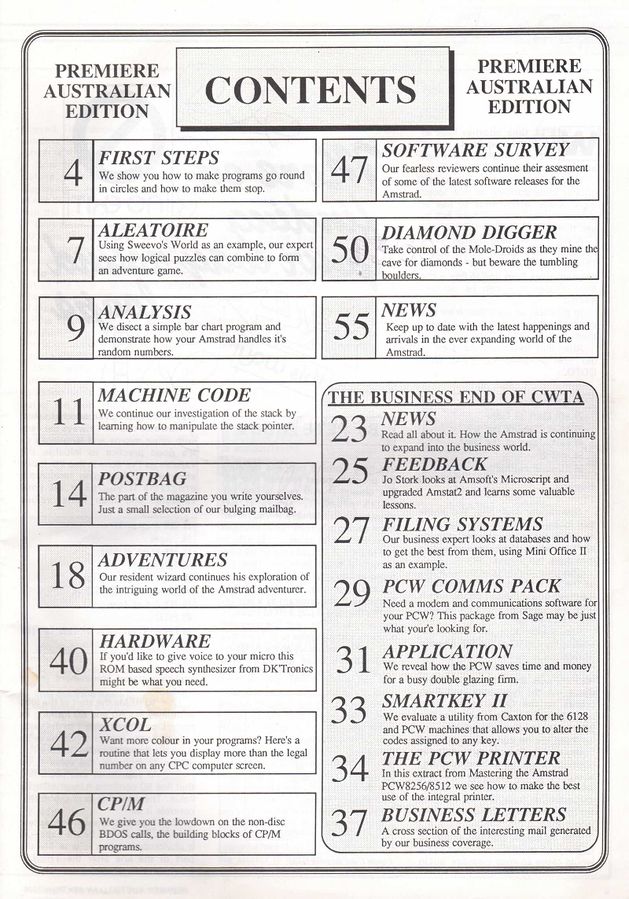 PREMIERE AUSTRALIAN EDITION

CONTENTS

PREMIERE AUSTRALIAN EDITION

4 FIRST STEPS
We show you how to make programs go round in circles and how to make them stop.

7 ALEATOIRE
Using Sweevo's World as an example, our expert sees how logical puzzles can combine to form an adventure game.

9 ANALYSIS
We disect a simple bar chart program and demonstrate how your Amstrad handles it's random numbers.

11 MACHINE CODE
We continue our investigation of the stack by learning how to manipulate the stack pointer.

14 POSTBAG
The part of the magazine you write yourselves. Just a small selection of our bulging mailbag.

18 ADVENTURES
Our resident wizard continues his exploration of the intriguing world of the Amstrad adventurer.

40 HARDWARE
If you'd like to give voice to your micro this ROM based speech synthesizer from DK'Tronics might be what you need.

42 XCOL
Want more colour in your programs? Here's a routine that lets you display more than the legal number on any CPC computer screen.

46 CP/M
We give you the lowdown on the non-disc BDOS calls, the building blocks of CP/M programs.

47 SOFTWARE SURVEY
Our fearless reviewers continue their assesment of some of the latest software releases for the Amstrad.

50 DIAMOND DIGGER
Take control of the Mole-Droids as they mine the cave for diamonds - but beware the tumbling boulders.

55 NEWS
Keep up to date with the latest happenings and arrivals in the ever expanding world of the Amstrad.

THE BUSINESS END OF CWTA

23 NEWS
Read all about it. How the Amstrad is continuing to expand into the business world.

25 FEEDBACK
Jo Stork looks at Amsoft's Microscript and upgraded Amstat2 and learns some valuable lessons.

27 FILING SYSTEMS
Our business expert looks at databases and how to get the best from them, using Mini Office II as an example.

29 PCW COMMS PACK
Need a modem and communications software for your PCW? This package from Sage may be just what your'e looking for.

31 APPLICATION
We reveal how the PCW saves time and money for a busy double glazing firm.

33 SMARTKEY II
We evaluate a utility from Caxton for the 6128 and PCW machines that allows you to alter the codes assigned to any key.

34 THE PCW PRINTER
In this extract from Mastering the Amstrad PCW8256/8512 we see how to make the best use of the integral printer.

37 BUSINESS LETTERS
A cross section of the interesting mail generated by our business coverage.